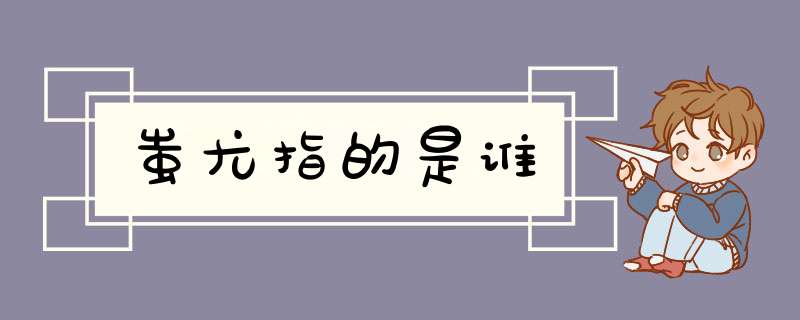 蚩尤指的是谁